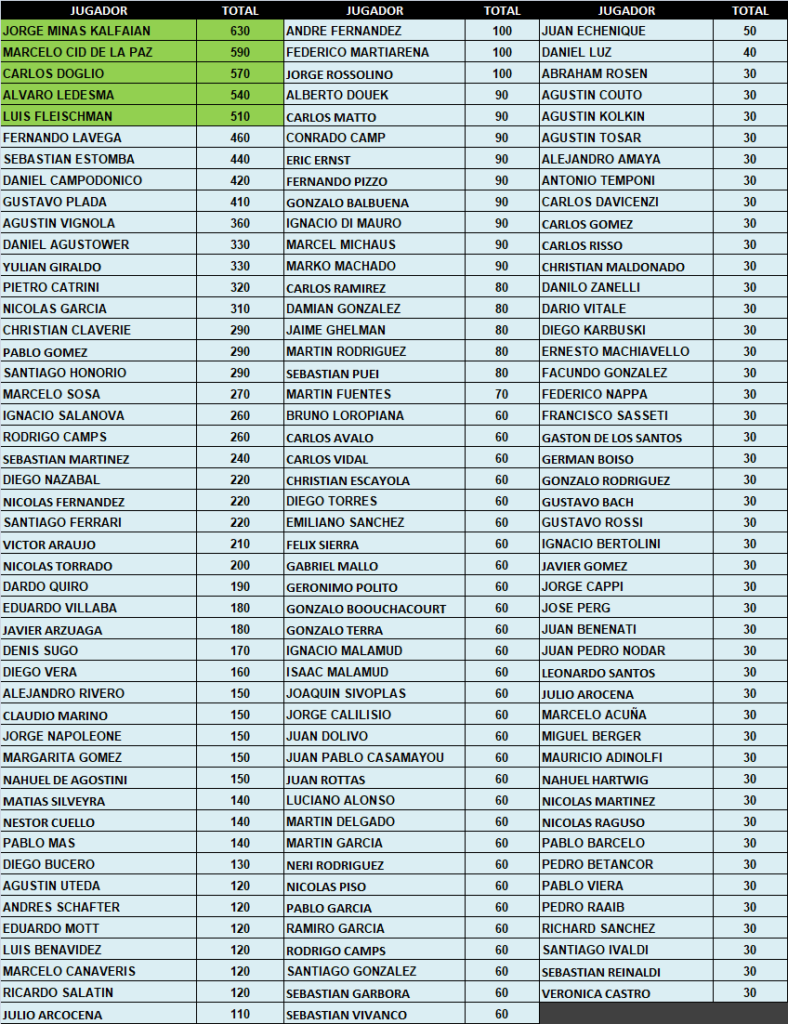 | JUGADOR | TOTAL |
|---|---|
| JORGE MINAS KALFAIAN | 630 |
| MARCELO CID DE LA PAZ | 590 |
| CARLOS DOGLIO | 570 |
| ALVARO LEDESMA | 540 |
| LUIS FLEISCHMAN | 510 |
| FERNANDO LAVEGA | 460 |
| SEBASTIAN ESTOMBA | 440 |
| DANIEL CAMPODONICO | 420 |
| GUSTAVO PLADA | 410 |
| AGUSTIN VIGNOLA | 360 |
| DANIEL AGUSTOWER | 330 |
| YULIAN GIRALDO | 330 |
| PIETRO CATRINI | 320 |
| NICOLAS GARCIA | 310 |
| CHRISTIAN CLAVERIE | 290 |
| PABLO GOMEZ | 290 |
| SANTIAGO HONORIO | 290 |
| MARCELO SOSA | 270 |
| IGNACIO SALANOVA | 260 |
| RODRIGO CAMPS | 260 |
| SEBASTIAN MARTINEZ | 240 |
| DIEGO NAZABAL | 220 |
| NICOLAS FERNANDEZ | 220 |
| SANTIAGO FERRARI | 220 |
| VICTOR ARAUJO | 210 |
| NICOLAS TORRADO | 200 |
| DARDO QUIRO | 190 |
| EDUARDO VILLABA | 180 |
| JAVIER ARZUAGA | 180 |
| DENIS SUGO | 170 |
| DIEGO VERA | 160 |
| ALEJANDRO RIVERO | 150 |
| CLAUDIO MARINO | 150 |
| JORGE NAPOLEONE | 150 |
| MARGARITA GOMEZ | 150 |
| NAHUEL DE AGOSTINI | 150 |
| MATIAS SILVEYRA | 140 |
| NESTOR CUELLO | 140 |
| PABLO MAS | 140 |
| DIEGO BUCERO | 130 |
| AGUSTIN UTEDA | 120 |
| ANDRES SCHAFTER | 120 |
| EDUARDO MOTT | 120 |
| LUIS BENAVIDEZ | 120 |
| MARCELO CANAVERIS | 120 |
| RICARDO SALATIN | 120 |
| JULIO ARCOCENA | 110 |

| JUGADOR | TOTAL |
|---|---|
| ANDRE FERNANDEZ | 100 |
| FEDERICO MARTIARENA | 100 |
| JORGE ROSSOLINO | 100 |
| ALBERTO DOUEK | 90 |
| CARLOS MATTO | 90 |
| CONRADO CAMP | 90 |
| ERIC ERNST | 90 |
| FERNANDO PIZZO | 90 |
| GONZALO BALBUENA | 90 |
| IGNACIO DI MAURO | 90 |
| MARCEL MICHAUS | 90 |
| MARKO MACHADO | 90 |
| CARLOS RAMIREZ | 80 |
| DAMIAN GONZALEZ | 80 |
| JAIME GHELMAN | 80 |
| MARTIN RODRIGUEZ | 80 |
| SEBASTIAN PUEI | 80 |
| MARTIN FUENTES | 70 |
| BRUNO LOROPIANA | 60 |
| CARLOS AVALO | 60 |
| CARLOS VIDAL | 60 |
| CHRISTIAN ESCAYOLA | 60 |
| DIEGO TORRES | 60 |
| EMILIANO SANCHEZ | 60 |
| FELIX SIERRA | 60 |
| GABRIEL MALLO | 60 |
| GERONIMO POLITO | 60 |
| GONZALO BOOUCHACOURT | 60 |
| GONZALO TERRA | 60 |
| IGNACIO MALAMUD | 60 |
| ISAAC MALAMUD | 60 |
| JOAQUIN SIVOPLAS | 60 |
| JORGE CALILISIO | 60 |
| JUAN DOLIVO | 60 |
| JUAN PABLO CASAMAYOU | 60 |
| JUAN ROTTAS | 60 |
| LUCIANO ALONSO | 60 |
| MARTIN DELGADO | 60 |
| MARTIN GARCIA | 60 |
| NERI RODRIGUEZ | 60 |
| NICOLAS PISO | 60 |
| PABLO GARCIA | 60 |
| RAMIRO GARCIA | 60 |
| RODRIGO CAMPS | 60 |
| SANTIAGO GONZALEZ | 60 |
| SEBASTIAN GARBORA | 60 |
| SEBASTIAN VIVANCO | 60 |

| JUGADOR | TOTAL |
|---|---|
| JUAN ECHENIQUE | 50 |
| DANIEL LUZ | 40 |
| ABRAHAM ROSEN | 30 |
| AGUSTIN COUTO | 30 |
| AGUSTIN KOLKIN | 30 |
| AGUSTIN TOSAR | 30 |
| ALEJANDRO AMAYA | 30 |
| ANTONIO TEMPONI | 30 |
| CARLOS DAVICENZI | 30 |
| CARLOS GOMEZ | 30 |
| CARLOS RISSO | 30 |
| CHRISTIAN MALDONADO | 30 |
| DANILO ZANELLI | 30 |
| DARIO VITALE | 30 |
| DIEGO KARBUSKI | 30 |
| ERNESTO MACHIAVELLO | 30 |
| FACUNDO GONZALEZ | 30 |
| FEDERICO NAPPA | 30 |
| FRANCISCO SASSETI | 30 |
| GASTON DE LOS SANTOS | 30 |
| GERMAN BOISO | 30 |
| GONZALO RODRIGUEZ | 30 |
| GUSTAVO BACH | 30 |
| GUSTAVO ROSSI | 30 |
| IGNACIO BERTOLINI | 30 |
| JAVIER GOMEZ | 30 |
| JORGE CAPPI | 30 |
| JOSE PERG | 30 |
| JUAN BENENATI | 30 |
| JUAN PEDRO NODAR | 30 |
| LEONARDO SANTOS | 30 |
| JULIO AROCENA | 30 |
| MARCELO ACUÑA | 30 |
| MIGUEL BERGER | 30 |
| MAURICIO ADINOLFI | 30 |
| NAHUEL HARTWIG | 30 |
| NICOLAS MARTINEZ | 30 |
| NICOLAS RAGUSO | 30 |
| PABLO BARCELO | 30 |
| PEDRO BETANCOR | 30 |
| PABLO VIERA | 30 |
| PEDRO RAAIB | 30 |
| RICHARD SANCHEZ | 30 |
| SANTIAGO IVALDI | 30 |
| SEBASTIAN REINALDI | 30 |
| VERONICA CASTRO | 30 |